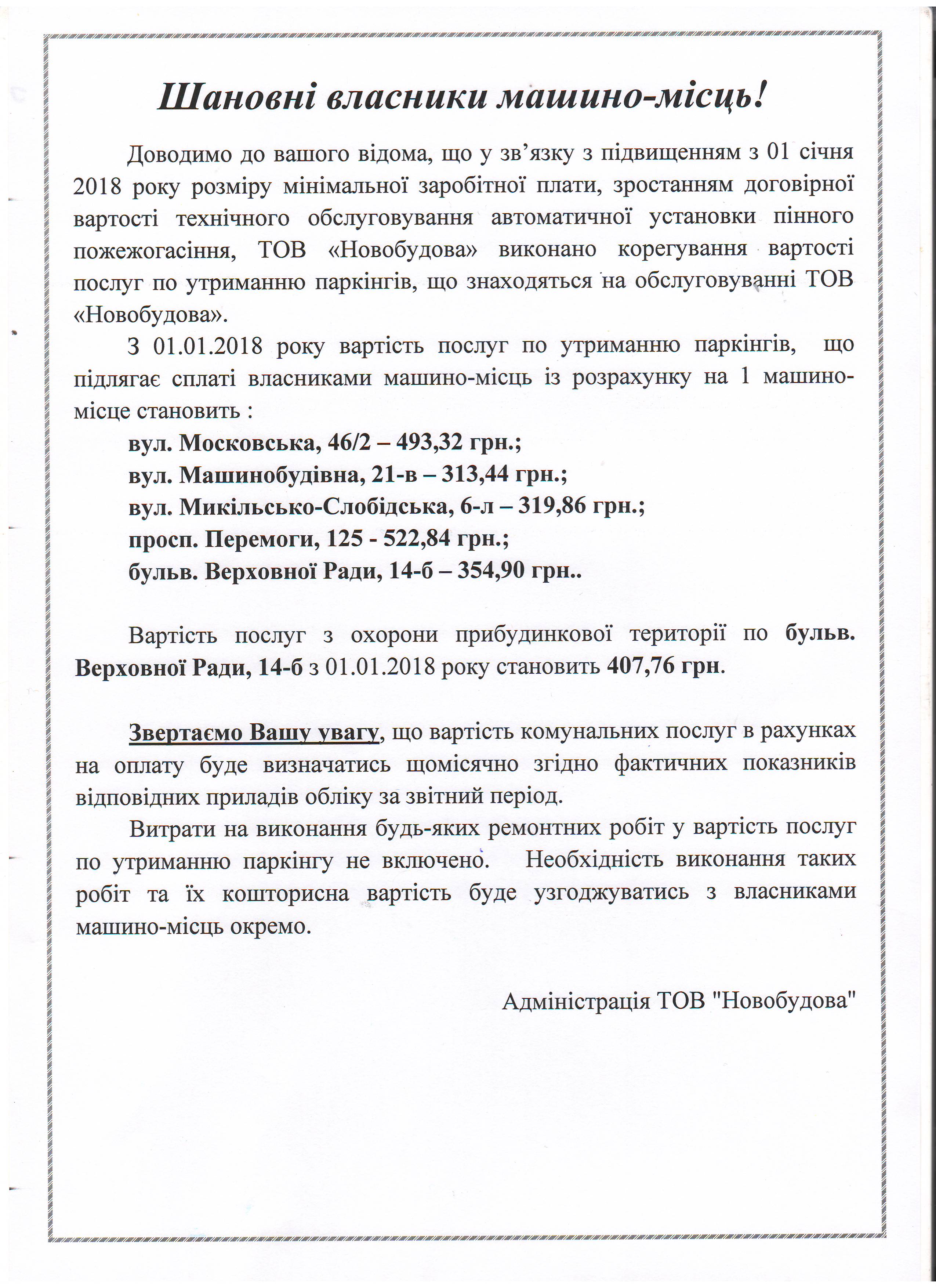 Шановні власники машино-місць!

Доводимо до вашого відома, що у зв'язку з підвищенням з 01 січня 2018 року розміру мінімальної заробітної плати, зростанням договірної вартості технічного обслуговування автоматичної установки пінного пожежогасіння, ТОВ «Новобудова» виконано корегування вартості послуг по утриманню паркінгів, що знаходяться на обслуговуванні ТОВ «Новобудова».

З 01.01.2018 року вартість послуг по утриманню паркінгів, що підлягає сплаті власниками машино-місць із розрахунку на 1 машино-місце становить :

вул. Московська, 46/2 – 493,32 грн.;
вул. Машинобудівна, 21-в – 313,44 грн.;
вул. Микільсько-Слобідська, 6-л – 319,86 грн.;
просп. Перемоги, 125 - 522,84 грн.;
бульв. Верховної Ради, 14-б – 354,90 грн..

Вартість послуг з охорони прибудинкової території по бульв. Верховної Ради, 14-б з 01.01.2018 року становить 407,76 грн.

Звертаємо Вашу увагу, що вартість комунальних послуг в рахунках на оплату буде визначатись щомісячно згідно фактичних показників відповідних приладів обліку за звітний період.

Витрати на виконання будь-яких ремонтних робіт у вартість послуг по утриманню паркінгу не включено. Необхідність виконання таких робіт та їх кошторисна вартість буде узгоджуватись з власниками машино-місць окремо.

Адміністрація ТОВ "Новобудова"